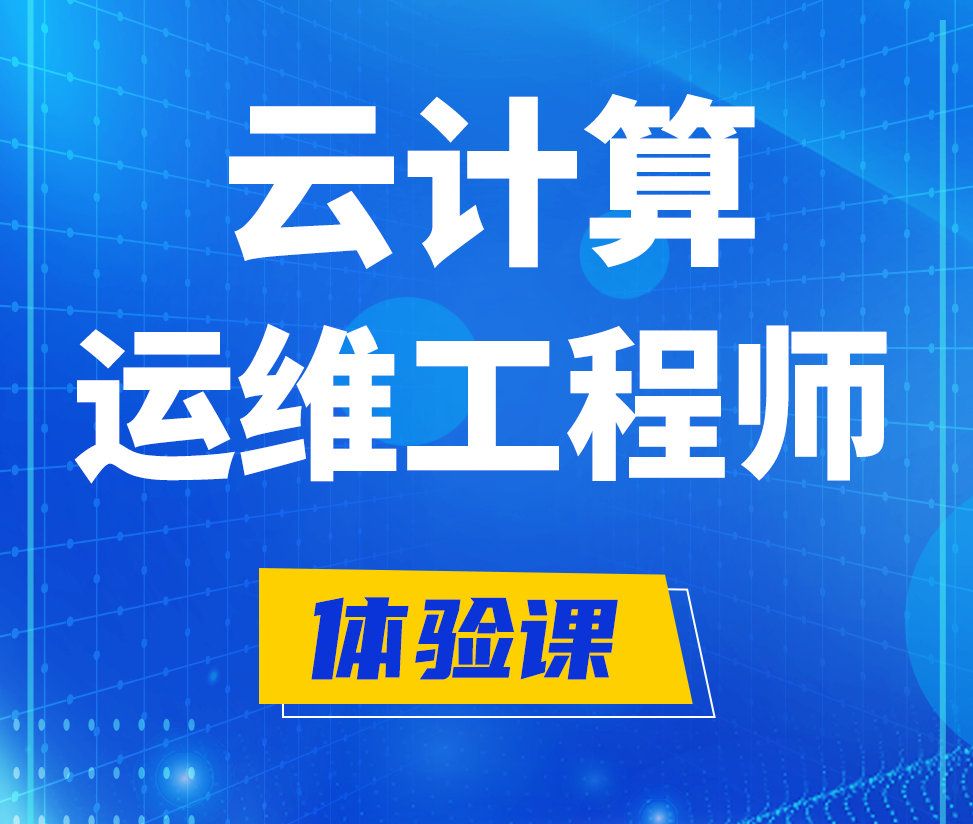 云计算
运维工程师

体验课